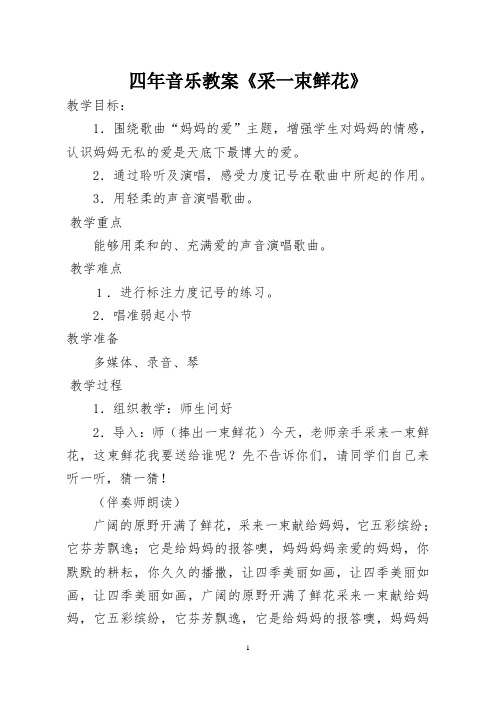 四年音乐教案《采一束鲜花》

教学目标：

1．围绕歌曲“妈妈的爱”主题，增强学生对妈妈的情感，认识妈妈无私的爱是天底下最博大的爱。

2．通过聆听及演唱，感受力度记号在歌曲中所起的作用。

3．用轻柔的声音演唱歌曲。

教学重点

能够用柔和的、充满爱的声音演唱歌曲。

教学难点

1．进行标注力度记号的练习。

2．唱准弱起小节

教学准备

多媒体、录音、琴

教学过程

1．组织教学：师生问好

2．导入：师（捧出一束鲜花）今天，老师亲手采来一束鲜花，这束鲜花我要送给谁呢？先不告诉你们，请同学们自己来听一听，猜一猜！

（伴奏师朗读）

广阔的原野开满了鲜花，采来一束献给妈妈，它五彩缤纷；它芬芳飘逸；它是给妈妈的报答噢，妈妈妈妈亲爱的妈妈，你默默的耕耘，你久久的播撒，让四季美丽如画，让四季美丽如画，让四季美丽如画，广阔的原野开满了鲜花采来一束献给妈妈，它五彩缤纷，它芬芳飘逸，它是给妈妈的报答噢，妈妈妈

1